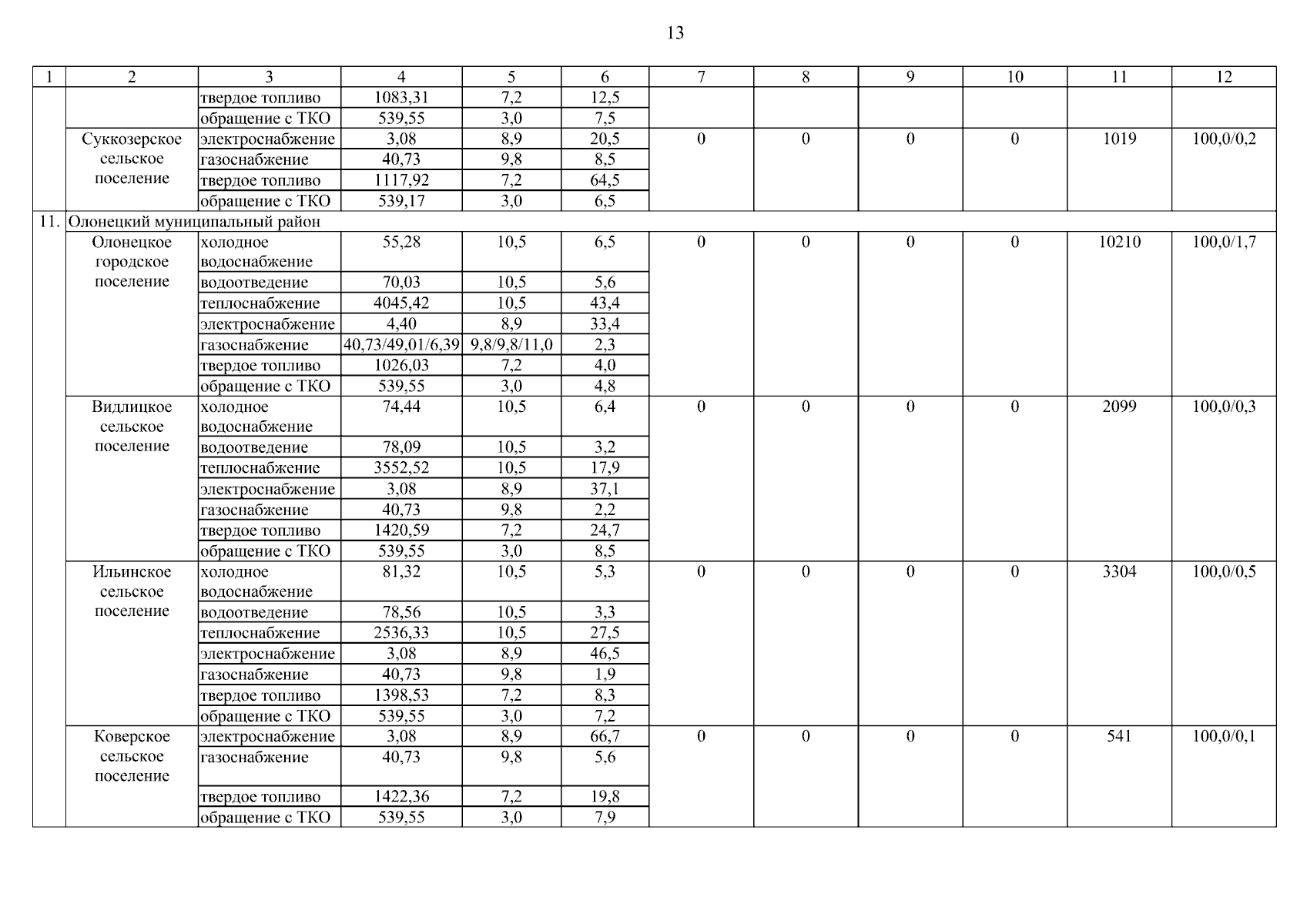 13

| 1 | 2 | 3 | 4 | 5 | 6 | 7 | 8 | 9 | 10 | 11 | 12 |
|---|---|---|---|---|---|---|---|---|---|---|---|
| | | твердое топливо | 1083,31 | 7,2 | 12,5 | | | | | | |
| | | обращение с ТКО | 539,55 | 3,0 | 7,5 | | | | | | |
| | Суккозерское сельское поселение | электроснабжение | 3,08 | 8,9 | 20,5 | 0 | 0 | 0 | 0 | 1019 | 100,0/0,2 |
| | | газоснабжение | 40,73 | 9,8 | 8,5 | | | | | | |
| | | твердое топливо | 1117,92 | 7,2 | 64,5 | | | | | | |
| | | обращение с ТКО | 539,17 | 3,0 | 6,5 | | | | | | |
| 11. | Олонецкий муниципальный район | | | | | | | | | | |
| | Олонецкое городское поселение | холодное водоснабжение | 55,28 | 10,5 | 6,5 | 0 | 0 | 0 | 0 | 10210 | 100,0/1,7 |
| | | водоотведение | 70,03 | 10,5 | 5,6 | | | | | | |
| | | теплоснабжение | 4045,42 | 10,5 | 43,4 | | | | | | |
| | | электроснабжение | 4,40 | 8,9 | 33,4 | | | | | | |
| | | газоснабжение | 40,73/49,01/6,39 | 9,8/9,8/11,0 | 2,3 | | | | | | |
| | | твердое топливо | 1026,03 | 7,2 | 4,0 | | | | | | |
| | | обращение с ТКО | 539,55 | 3,0 | 4,8 | | | | | | |
| | Видлицкое сельское поселение | холодное водоснабжение | 74,44 | 10,5 | 6,4 | 0 | 0 | 0 | 0 | 2099 | 100,0/0,3 |
| | | водоотведение | 78,09 | 10,5 | 3,2 | | | | | | |
| | | теплоснабжение | 3552,52 | 10,5 | 17,9 | | | | | | |
| | | электроснабжение | 3,08 | 8,9 | 37,1 | | | | | | |
| | | газоснабжение | 40,73 | 9,8 | 2,2 | | | | | | |
| | | твердое топливо | 1420,59 | 7,2 | 24,7 | | | | | | |
| | | обращение с ТКО | 539,55 | 3,0 | 8,5 | | | | | | |
| | Ильинское сельское поселение | холодное водоснабжение | 81,32 | 10,5 | 5,3 | 0 | 0 | 0 | 0 | 3304 | 100,0/0,5 |
| | | водоотведение | 78,56 | 10,5 | 3,3 | | | | | | |
| | | теплоснабжение | 2536,33 | 10,5 | 27,5 | | | | | | |
| | | электроснабжение | 3,08 | 8,9 | 46,5 | | | | | | |
| | | газоснабжение | 40,73 | 9,8 | 1,9 | | | | | | |
| | | твердое топливо | 1398,53 | 7,2 | 8,3 | | | | | | |
| | | обращение с ТКО | 539,55 | 3,0 | 7,2 | | | | | | |
| | Коверское сельское поселение | электроснабжение | 3,08 | 8,9 | 66,7 | 0 | 0 | 0 | 0 | 541 | 100,0/0,1 |
| | | газоснабжение | 40,73 | 9,8 | 5,6 | | | | | | |
| | | твердое топливо | 1422,36 | 7,2 | 19,8 | | | | | | |
| | | обращение с ТКО | 539,55 | 3,0 | 7,9 | | | | | | |